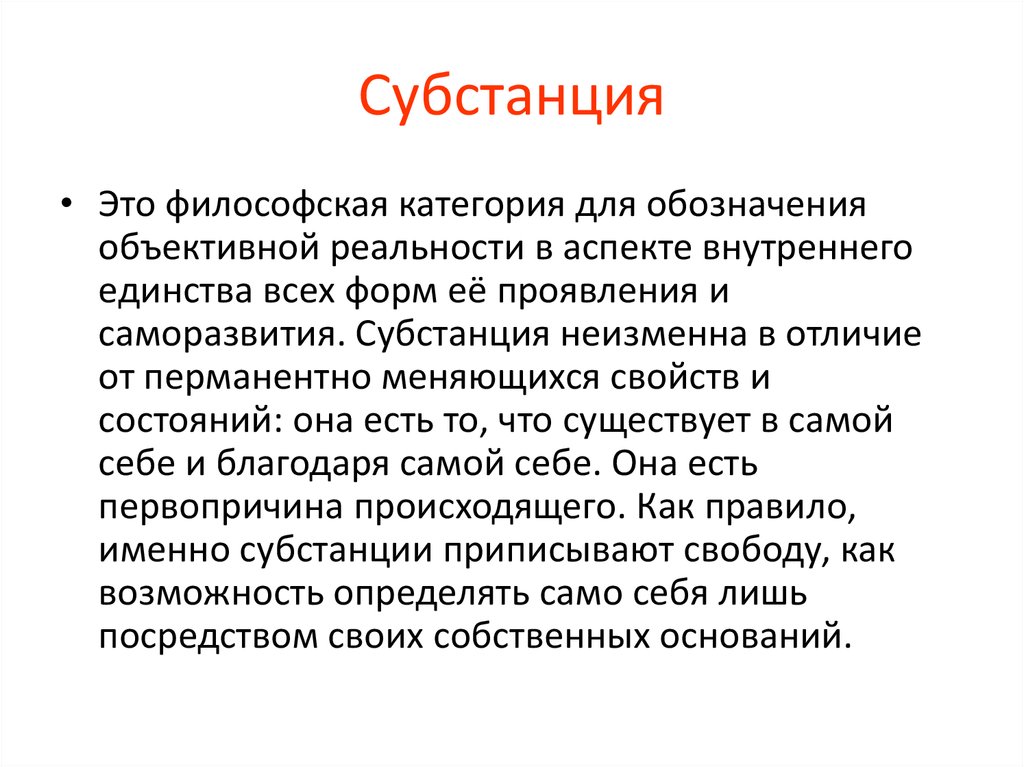 Субстанция

• Это философская категория для обозначения объективной реальности в аспекте внутреннего единства всех форм её проявления и саморазвития. Субстанция неизменна в отличие от перманентно меняющихся свойств и состояний: она есть то, что существует в самой себе и благодаря самой себе. Она есть первопричина происходящего. Как правило, именно субстанции приписывают свободу, как возможность определять само себя лишь посредством своих собственных оснований.